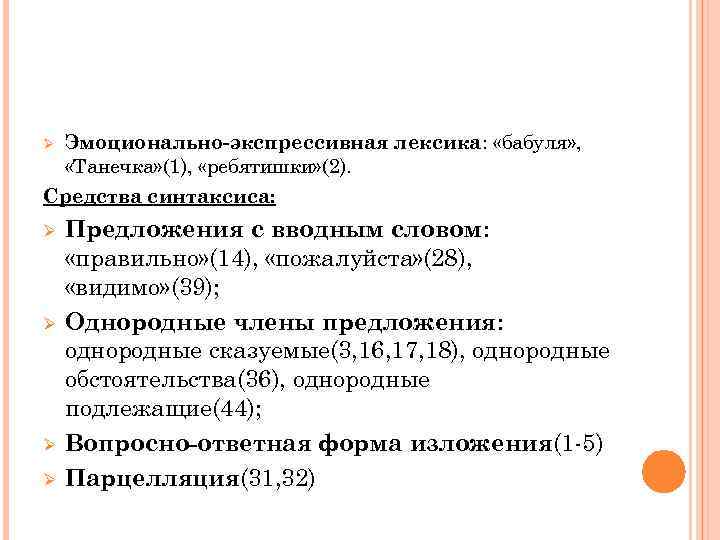 ➢ Эмоционально-экспрессивная лексика: «бабуля», «Танечка»(1), «ребятишки»(2).

Средства синтаксиса:

➢ Предложения с вводным словом: «правильно»(14), «пожалуйста»(28), «видимо»(39);

➢ Однородные члены предложения: однородные сказуемые(3,16,17,18), однородные обстоятельства(36), однородные подлежащие(44);

➢ Вопросно-ответная форма изложения(1-5)

➢ Парцелляция(31,32)